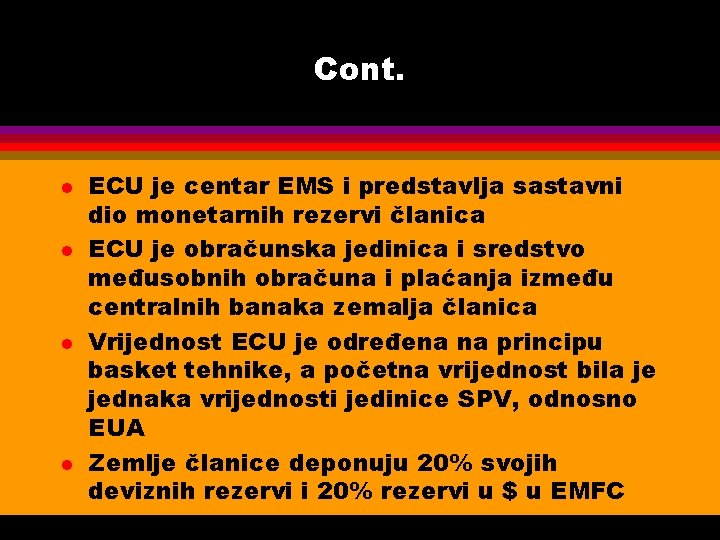 Cont.

- ECU je centar EMS i predstavlja sastavni dio monetarnih rezervi članica
- ECU je obračunska jedinica i sredstvo međusobnih obračuna i plaćanja između centralnih banaka zemalja članica
- Vrijednost ECU je određena na principu basket tehnike, a početna vrijednost bila je jednaka vrijednosti jedinice SPV, odnosno EUA
- Zemlje članice deponuju 20% svojih deviznih rezervi i 20% rezervi u \$ u EMFC